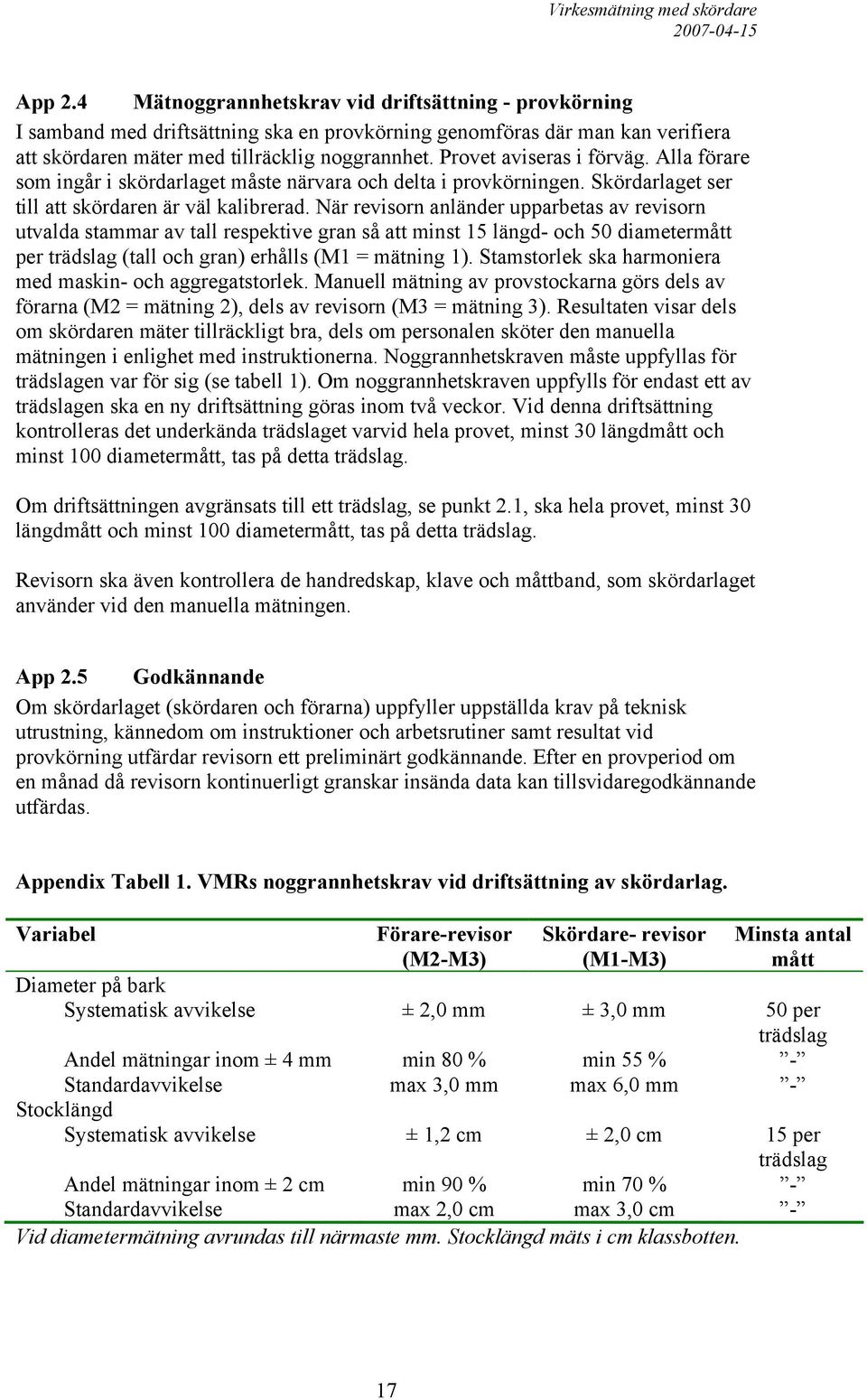 Virkesmätning med skördare
2007-04-15

App 2.4 Mätnoggrannhetskrav vid driftsättning - provkörning
I samband med driftsättning ska en provkörning genomföras där man kan verifiera att skördaren mäter med tillräcklig noggrannhet. Provet aviseras i förväg. Alla förare som ingår i skördarlaget måste närvara och delta i provkörningen. Skördarlaget ser till att skördaren är väl kalibrerad. När revisorn anländer upparbetas av revisorn utvalda stammar av tall respektive gran så att minst 15 längd- och 50 diametermått per trädslag (tall och gran) erhålls (M1 = mätning 1). Stamstorlek ska harmoniera med maskin- och aggregatstorlek. Manuell mätning av provstockarna görs dels av förarna (M2 = mätning 2), dels av revisorn (M3 = mätning 3). Resultaten visar dels om skördaren mäter tillräckligt bra, dels om personalen sköter den manuella mätningen i enlighet med instruktionerna. Noggrannhetskraven måste uppfyllas för trädslagen var för sig (se tabell 1). Om noggrannhetskraven uppfylls för endast ett av trädslagen ska en ny driftsättning göras inom två veckor. Vid denna driftsättning kontrolleras det underkända trädslaget varvid hela provet, minst 30 längdmått och minst 100 diametermått, tas på detta trädslag.

Om driftsättningen avgränsats till ett trädslag, se punkt 2.1, ska hela provet, minst 30 längdmått och minst 100 diametermått, tas på detta trädslag.

Revisorn ska även kontrollera de handredskap, klave och måttband, som skördarlaget använder vid den manuella mätningen.

App 2.5 Godkännande
Om skördarlaget (skördaren och förarna) uppfyller uppställda krav på teknisk utrustning, kännedom om instruktioner och arbetsrutiner samt resultat vid provkörning utfärdar revisorn ett preliminärt godkännande. Efter en provperiod om en månad då revisorn kontinuerligt granskar insända data kan tillsvidaregodkännande utfärdas.

Appendix Tabell 1. VMRs noggrannhetskrav vid driftsättning av skördarlag.

| Variabel | Förare-revisor (M2-M3) | Skördare- revisor (M1-M3) | Minsta antal mått |
|---|---|---|---|
| Diameter på bark | | | |
| Systematisk avvikelse | ± 2,0 mm | ± 3,0 mm | 50 per trädslag |
| Andel mätningar inom ± 4 mm | min 80 % | min 55 % | ”-” |
| Standardavvikelse | max 3,0 mm | max 6,0 mm | ”-” |
| Stocklängd | | | |
| Systematisk avvikelse | ± 1,2 cm | ± 2,0 cm | 15 per trädslag |
| Andel mätningar inom ± 2 cm | min 90 % | min 70 % | ”-” |
| Standardavvikelse | max 2,0 cm | max 3,0 cm | ”-” |

Vid diametermätning avrundas till närmaste mm. Stocklängd mäts i cm klassbotten.

17